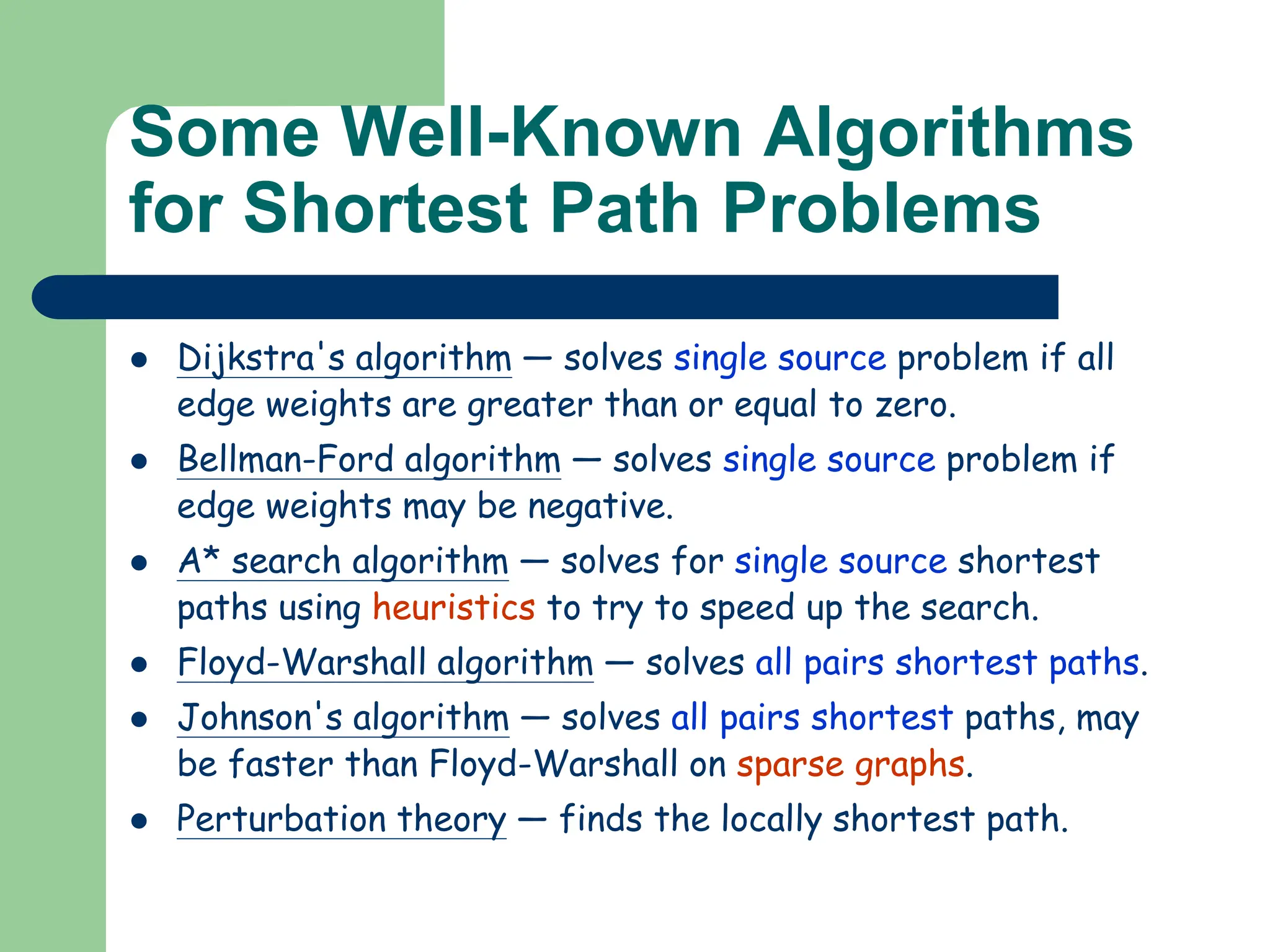 Some Well-Known Algorithms for Shortest Path Problems

- Dijkstra's algorithm — solves single source problem if all edge weights are greater than or equal to zero.
- Bellman-Ford algorithm — solves single source problem if edge weights may be negative.
- A* search algorithm — solves for single source shortest paths using heuristics to try to speed up the search.
- Floyd-Warshall algorithm — solves all pairs shortest paths.
- Johnson's algorithm — solves all pairs shortest paths, may be faster than Floyd-Warshall on sparse graphs.
- Perturbation theory — finds the locally shortest path.